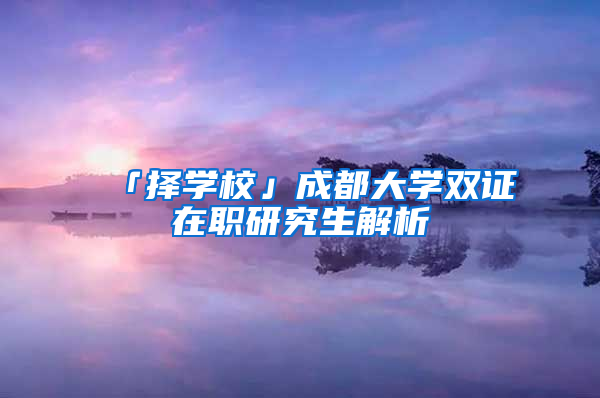 「择学校」成都大学双证在职研究生解析